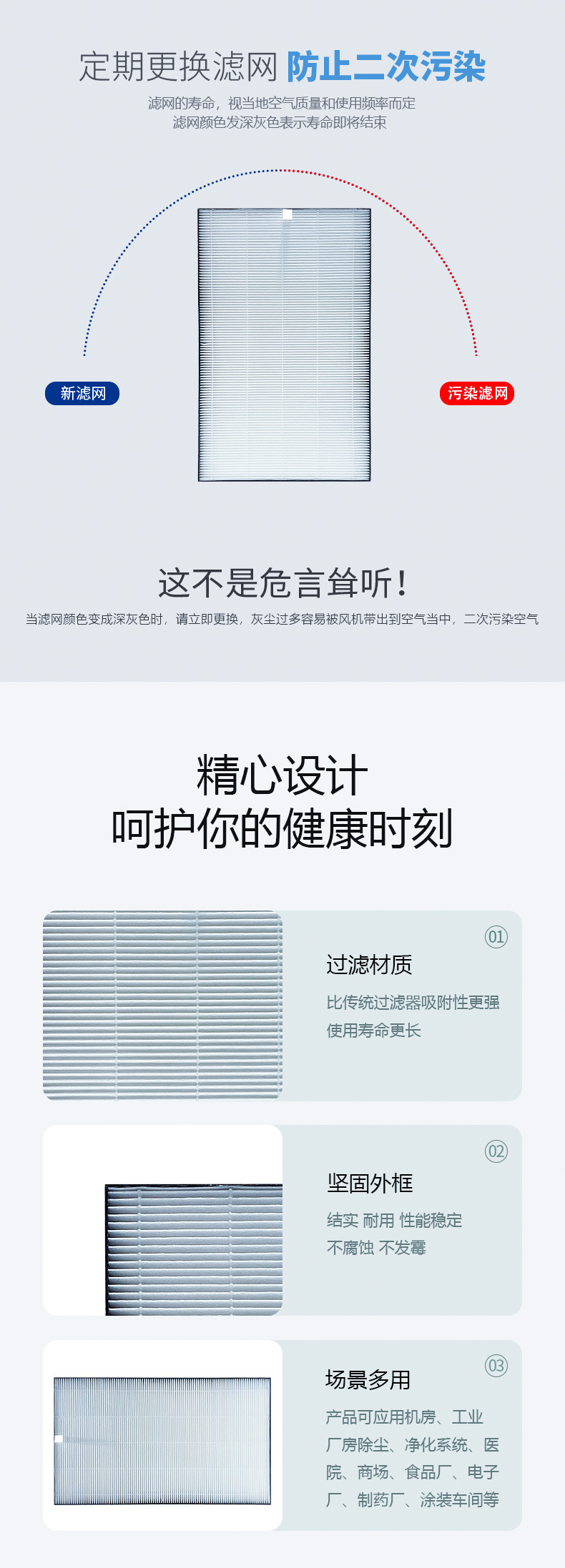 定期更换滤网 防止二次污染

滤网的寿命，视当地空气质量和使用频率而定
滤网颜色发深灰色表示寿命即将结束

新滤网

污染滤网

这不是危言耸听！

当滤网颜色变成深灰色时，请立即更换，灰尘过多容易被风机带出到空气当中，二次污染空气

精心设计
呵护你的健康时刻

01

过滤材质

比传统过滤器吸附性更强
使用寿命更长

02

坚固外框

结实 耐用 性能稳定
不腐蚀 不发霉

03

场景多用

产品可应用机房、工业厂房除尘、净化系统、医院、商场、食品厂、电子厂、制药厂、涂装车间等